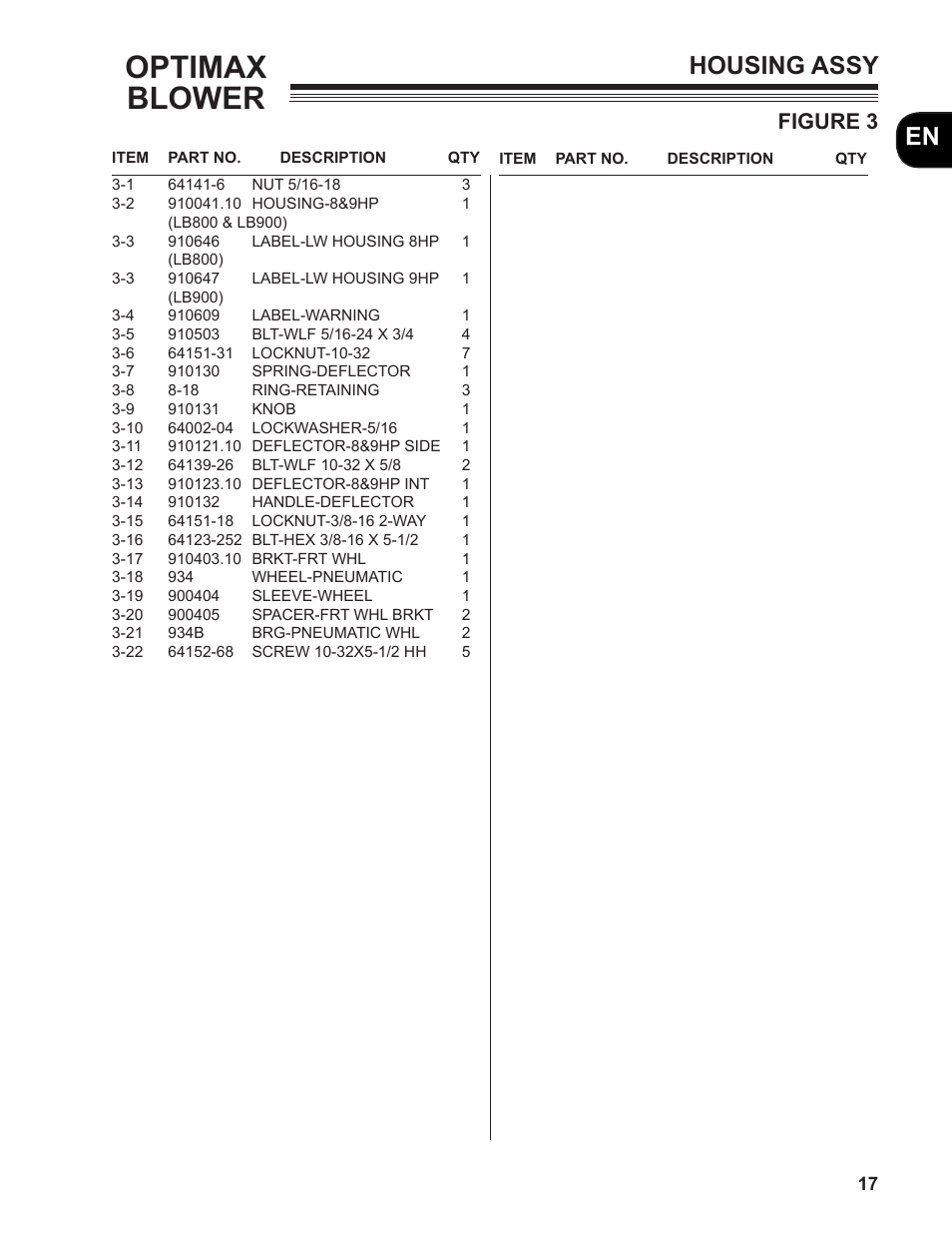 OPTIMAX BLOWER

HOUSING ASSY

FIGURE 3

EN

| ITEM | PART NO. | DESCRIPTION | QTY |
|---|---|---|---|
| 3-1 | 64141-6 | NUT 5/16-18 | 3 |
| 3-2 | 910041.10 (LB800 & LB900) | HOUSING-8&9HP | 1 |
| 3-3 | 910646 (LB800) | LABEL-LW HOUSING 8HP | 1 |
| 3-3 | 910647 (LB900) | LABEL-LW HOUSING 9HP | 1 |
| 3-4 | 910609 | LABEL-WARNING | 1 |
| 3-5 | 910503 | BLT-WLF 5/16-24 X 3/4 | 4 |
| 3-6 | 64151-31 | LOCKNUT-10-32 | 7 |
| 3-7 | 910130 | SPRING-DEFLECTOR | 1 |
| 3-8 | 8-18 | RING-RETAINING | 3 |
| 3-9 | 910131 | KNOB | 1 |
| 3-10 | 64002-04 | LOCKWASHER-5/16 | 1 |
| 3-11 | 910121.10 | DEFLECTOR-8&9HP SIDE | 1 |
| 3-12 | 64139-26 | BLT-WLF 10-32 X 5/8 | 2 |
| 3-13 | 910123.10 | DEFLECTOR-8&9HP INT | 1 |
| 3-14 | 910132 | HANDLE-DEFLECTOR | 1 |
| 3-15 | 64151-18 | LOCKNUT-3/8-16 2-WAY | 1 |
| 3-16 | 64123-252 | BLT-HEX 3/8-16 X 5-1/2 | 1 |
| 3-17 | 910403.10 | BRKT-FRT WHL | 1 |
| 3-18 | 934 | WHEEL-PNEUMATIC | 1 |
| 3-19 | 900404 | SLEEVE-WHEEL | 1 |
| 3-20 | 900405 | SPACER-FRT WHL BRKT | 2 |
| 3-21 | 934B | BRG-PNEUMATIC WHL | 2 |
| 3-22 | 64152-68 | SCREW 10-32X5-1/2 HH | 5 |

| ITEM | PART NO. | DESCRIPTION | QTY |
|---|---|---|---|

17